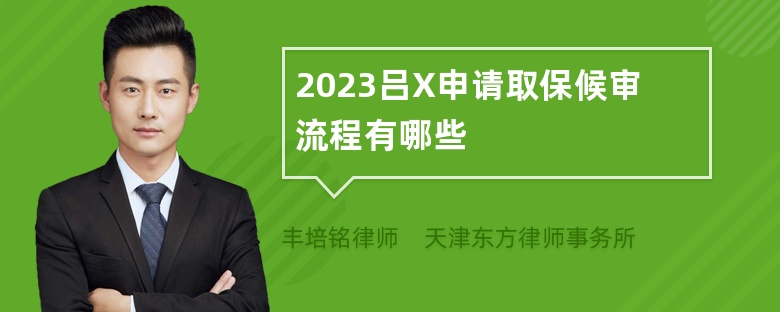 2023吕X申请取保候审流程有哪些

丰培铭律师　天津东方律师事务所